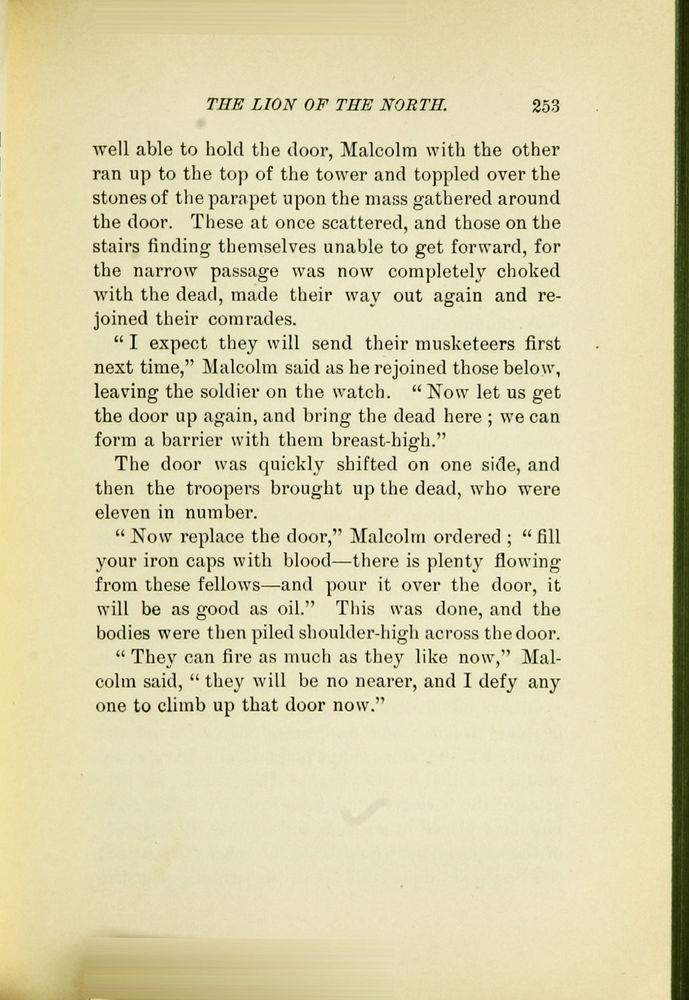 THE LION OF THE NORTH. 253

well able to hold the door, Malcolm with the other ran up to the top of the tower and toppled over the stones of the parapet upon the mass gathered around the door. These at once scattered, and those on the stairs finding themselves unable to get forward, for the narrow passage was now completely choked with the dead, made their way out again and rejoined their comrades.

" I expect they will send their musketeers first next time," Malcolm said as he rejoined those below, leaving the soldier on the watch. " Now let us get the door up again, and bring the dead here ; we can form a barrier with them breast-high."

The door was quickly shifted on one side, and then the troopers brought up the dead, who were eleven in number.

" Now replace the door," Malcolm ordered ; " fill your iron caps with blood—there is plenty flowing from these fellows—and pour it over the door, it will be as good as oil." This was done, and the bodies were then piled shoulder-high across the door.

" They can fire as much as they like now," Malcolm said, " they will be no nearer, and I defy any one to climb up that door now."